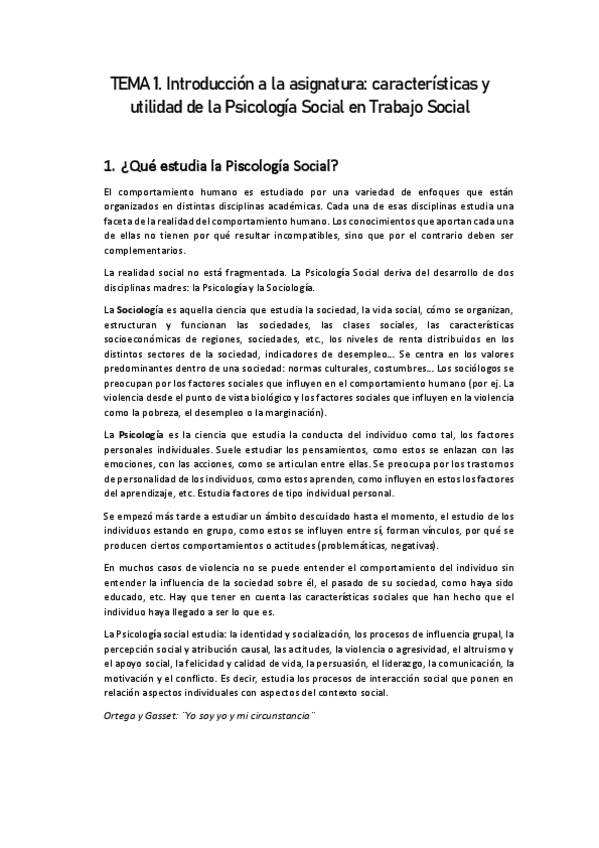 TEMA 1. Introducción a la asignatura: características y utilidad de la Psicología Social en Trabajo Social

1. ¿Qué estudia la Piscología Social?

El comportamiento humano es estudiado por una variedad de enfoques que están organizados en distintas disciplinas académicas. Cada una de esas disciplinas estudia una faceta de la realidad del comportamiento humano. Los conocimientos que aportan cada una de ellas no tienen por qué resultar incompatibles, sino que por el contrario deben ser complementarios.

La realidad social no está fragmentada. La Psicología Social deriva del desarrollo de dos disciplinas madres: la Psicología y la Sociología.

La Sociología es aquella ciencia que estudia la sociedad, la vida social, cómo se organizan, estructuran y funcionan las sociedades, las clases sociales, las características socioeconómicas de regiones, sociedades, etc., los niveles de renta distribuidos en los distintos sectores de la sociedad, indicadores de desempleo... Se centra en los valores predominantes dentro de una sociedad: normas culturales, costumbres... Los sociólogos se preocupan por los factores sociales que influyen en el comportamiento humano (por ej. La violencia desde el punto de vista biológico y los factores sociales que influyen en la violencia como la pobreza, el desempleo o la marginación).

La Psicología es la ciencia que estudia la conducta del individuo como tal, los factores personales individuales. Suele estudiar los pensamientos, como estos se enlazan con las emociones, con las acciones, como se articulan entre ellas. Se preocupa por los trastornos de personalidad de los individuos, como estos aprenden, como influyen en estos los factores del aprendizaje, etc. Estudia factores de tipo individual personal.

Se empezó más tarde a estudiar un ámbito descuidado hasta el momento, el estudio de los individuos estando en grupo, como estos se influyen entre sí, forman vínculos, por qué se producen ciertos comportamientos o actitudes (problemáticas, negativas).

En muchos casos de violencia no se puede entender el comportamiento del individuo sin entender la influencia de la sociedad sobre él, el pasado de su sociedad, como haya sido educado, etc. Hay que tener en cuenta las características sociales que han hecho que el individuo haya llegado a ser lo que es.

La Psicología social estudia: la identidad y socialización, los procesos de influencia grupal, la percepción social y atribución causal, las actitudes, la violencia o agresividad, el altruismo y el apoyo social, la felicidad y calidad de vida, la persuasión, el liderazgo, la comunicación, la motivación y el conflicto. Es decir, estudia los procesos de interacción social que ponen en relación aspectos individuales con aspectos del contexto social.

Ortega y Gasset: ¨Yo soy yo y mi circunstancia¨